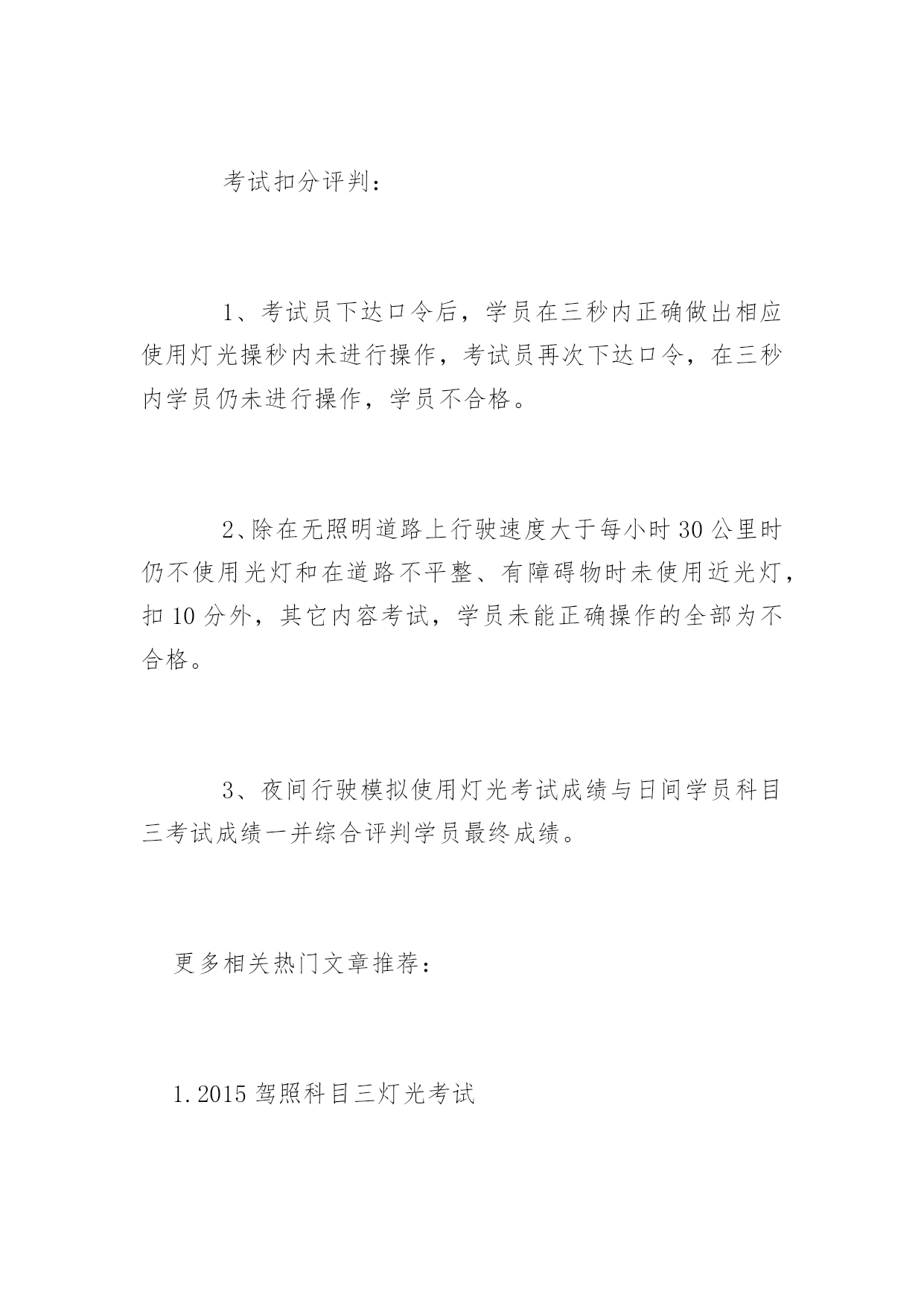 考试扣分评判：

1、考试员下达口令后，学员在三秒内正确做出相应使用灯光操秒内未进行操作，考试员再次下达口令，在三秒内学员仍未进行操作，学员不合格。

2、除在无照明道路上行驶速度大于每小时30公里时仍不使用光灯和在道路不平整、有障碍物时未使用近光灯，扣10分外，其它内容考试，学员未能正确操作的全部为不合格。

3、夜间行驶模拟使用灯光考试成绩与日间学员科目三考试成绩一并综合评判学员最终成绩。

更多相关热门文章推荐：

1.2015驾照科目三灯光考试